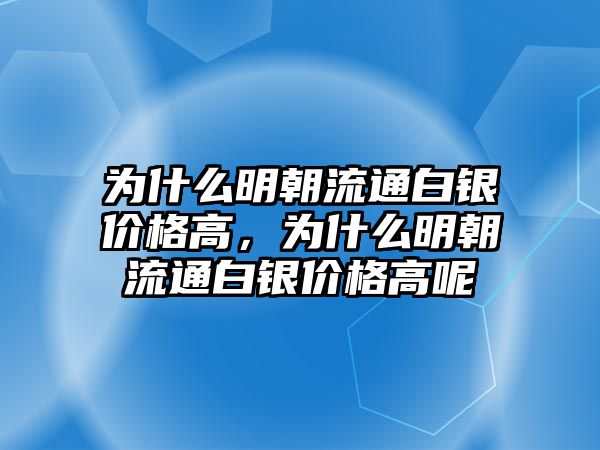 为什么明朝流通白银价格高，为什么明朝流通白银价格高呢